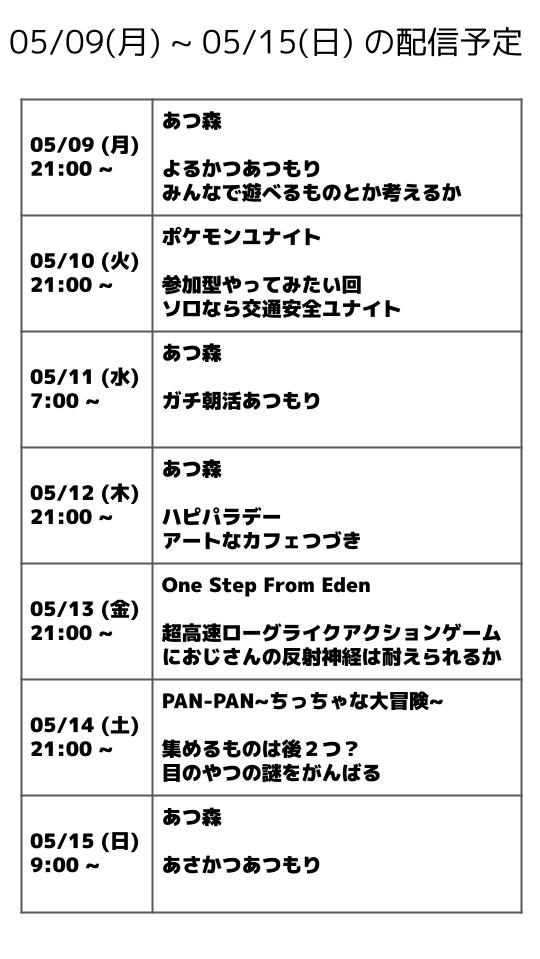 05/09(月) ~ 05/15(日) の配信予定

| 05/09 (月) 21:00 ~ | あつ森 よるかつあつもり みんなで遊べるものとか考えるか |
|---|---|
| 05/10 (火) 21:00 ~ | ポケモンユナイト 参加型やってみたい回 ソロなら交通安全ユナイト |
| 05/11 (水) 7:00 ~ | あつ森 ガチ朝活あつもり |
| 05/12 (木) 21:00 ~ | あつ森 ハピパラデー アートなカフェつづき |
| 05/13 (金) 21:00 ~ | One Step From Eden 超高速ローグライクアクションゲームにおじさんの反射神経は耐えられるか |
| 05/14 (土) 21:00 ~ | PAN-PAN~ちっちゃな大冒険~ 集めるものは後2つ? 目のやつの謎をがんばる |
| 05/15 (日) 9:00 ~ | あつ森 あさかつあつもり |